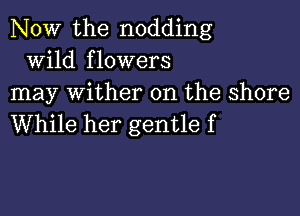 Now the nodding
wild flowers
may wither on the shore
While her gentle f